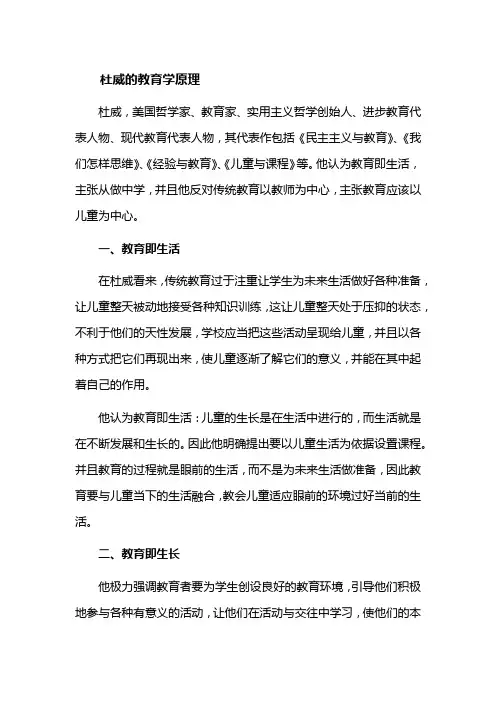 杜威的教育学原理

杜威，美国哲学家、教育家、实用主义哲学创始人、进步教育代表人物、现代教育代表人物，其代表作包括《民主主义与教育》、《我们怎样思维》、《经验与教育》、《儿童与课程》等。他认为教育即生活，主张从做中学，并且他反对传统教育以教师为中心，主张教育应该以儿童为中心。

一、教育即生活

在杜威看来，传统教育过于注重让学生为未来生活做好各种准备，让儿童整天被动地接受各种知识训练，这让儿童整天处于压抑的状态，不利于他们的天性发展，学校应当把这些活动呈现给儿童，并且以各种方式把它们再现出来，使儿童逐渐了解它们的意义，并能在其中起着自己的作用。

他认为教育即生活：儿童的生长是在生活中进行的，而生活就是在不断发展和生长的。因此他明确提出要以儿童生活为依据设置课程。并且教育的过程就是眼前的生活，而不是为未来生活做准备，因此教育要与儿童当下的生活融合，教会儿童适应眼前的环境过好当前的生活。

二、教育即生长

他极力强调教育者要为学生创设良好的教育环境，引导他们积极地参与各种有意义的活动，让他们在活动与交往中学习，使他们的本